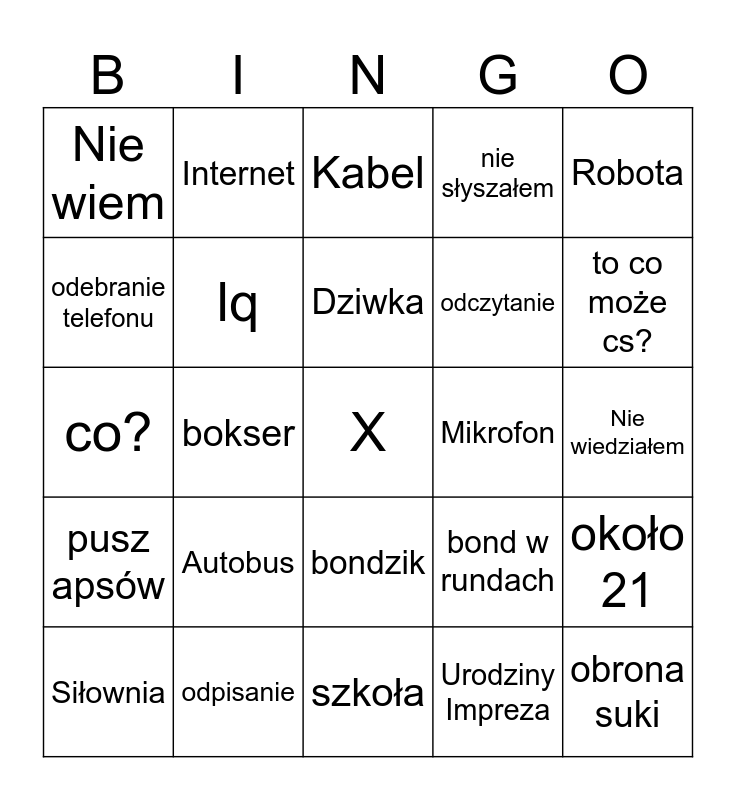 | B | I | N | G | O |
|---|---|---|---|---|
| Nie wiem | Internet | Kabel | nie słyszałem | Robota |
| odebranie telefonu | Iq | Dziwka | odczytanie | to co może cs? |
| co? | bokser | X | Mikrofon | Nie wiedziałem |
| pusz apsów | Autobus | bondzik | bond w rundach | około 21 |
| Siłownia | odpisanie | szkoła | Urodziny Impreza | obrona suki |